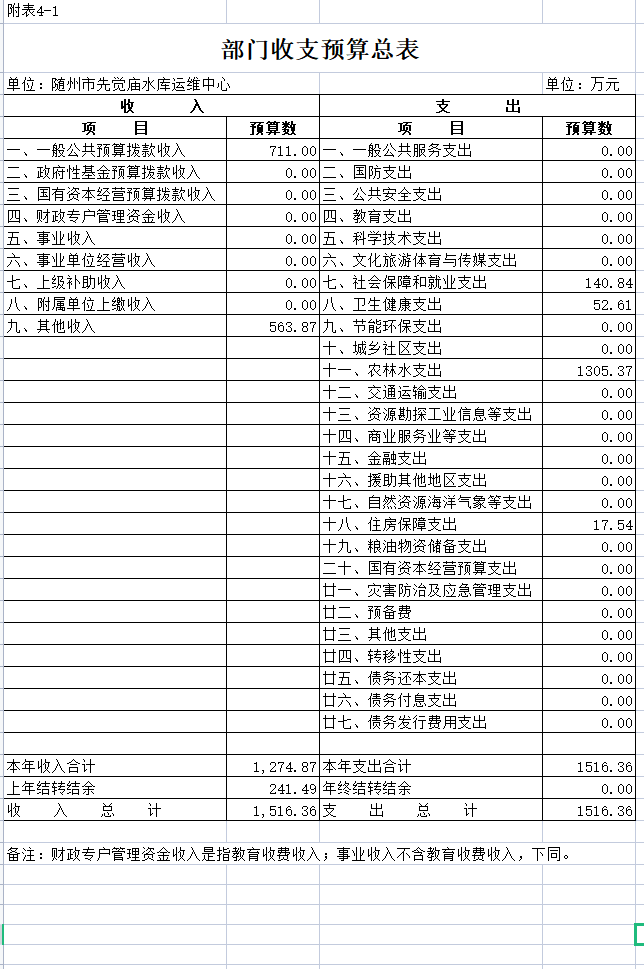 附表4-1

部门收支预算总表

单位：随州市先觉庙水库运维中心　　单位：万元

| 收　　入 | | 支　　出 | |
|---|---|---|---|
| 项　　目 | 预算数 | 项　　目 | 预算数 |
| 一、一般公共预算拨款收入 | 711.00 | 一、一般公共服务支出 | 0.00 |
| 二、政府性基金预算拨款收入 | 0.00 | 二、国防支出 | 0.00 |
| 三、国有资本经营预算拨款收入 | 0.00 | 三、公共安全支出 | 0.00 |
| 四、财政专户管理资金收入 | 0.00 | 四、教育支出 | 0.00 |
| 五、事业收入 | 0.00 | 五、科学技术支出 | 0.00 |
| 六、事业单位经营收入 | 0.00 | 六、文化旅游体育与传媒支出 | 0.00 |
| 七、上级补助收入 | 0.00 | 七、社会保障和就业支出 | 140.84 |
| 八、附属单位上缴收入 | 0.00 | 八、卫生健康支出 | 52.61 |
| 九、其他收入 | 563.87 | 九、节能环保支出 | 0.00 |
| | | 十、城乡社区支出 | 0.00 |
| | | 十一、农林水支出 | 1305.37 |
| | | 十二、交通运输支出 | 0.00 |
| | | 十三、资源勘探工业信息等支出 | 0.00 |
| | | 十四、商业服务业等支出 | 0.00 |
| | | 十五、金融支出 | 0.00 |
| | | 十六、援助其他地区支出 | 0.00 |
| | | 十七、自然资源海洋气象等支出 | 0.00 |
| | | 十八、住房保障支出 | 17.54 |
| | | 十九、粮油物资储备支出 | 0.00 |
| | | 二十、国有资本经营预算支出 | 0.00 |
| | | 廿一、灾害防治及应急管理支出 | 0.00 |
| | | 廿二、预备费 | 0.00 |
| | | 廿三、其他支出 | 0.00 |
| | | 廿四、转移性支出 | 0.00 |
| | | 廿五、债务还本支出 | 0.00 |
| | | 廿六、债务付息支出 | 0.00 |
| | | 廿七、债务发行费用支出 | 0.00 |
| | | | |
| 本年收入合计 | 1,274.87 | 本年支出合计 | 1516.36 |
| 上年结转结余 | 241.49 | 年终结转结余 | 0.00 |
| 收　　入　　总　　计 | 1,516.36 | 支　　出　　总　　计 | 1516.36 |

备注：财政专户管理资金收入是指教育收费收入；事业收入不含教育收费收入，下同。